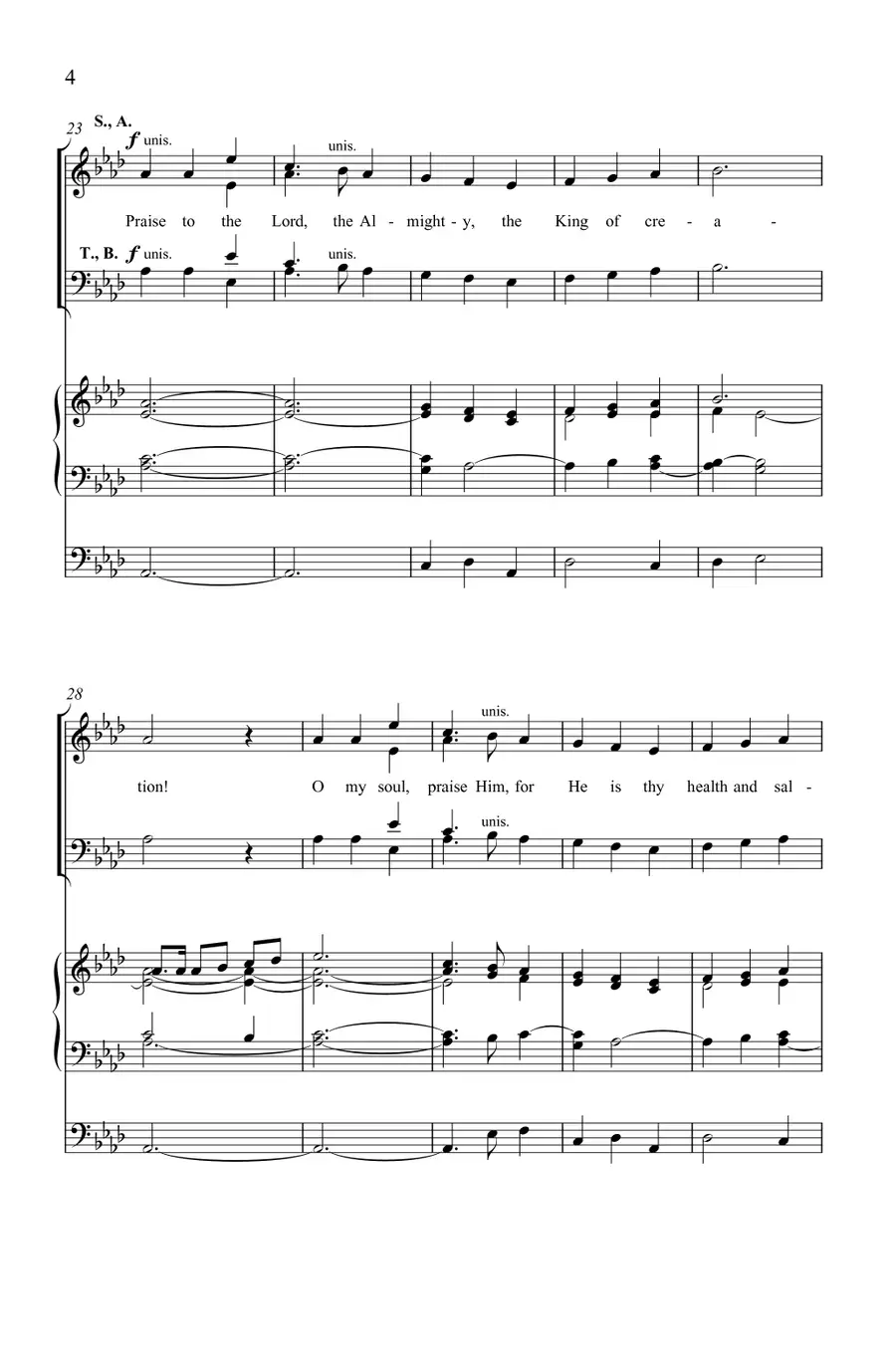 4

23

S., A.

f unis.

unis.

Praise to the Lord, the Al - might - y, the King of cre - a -

T., B. f unis.

unis.

28

unis.

tion! O my soul, praise Him, for He is thy health and sal -

unis.